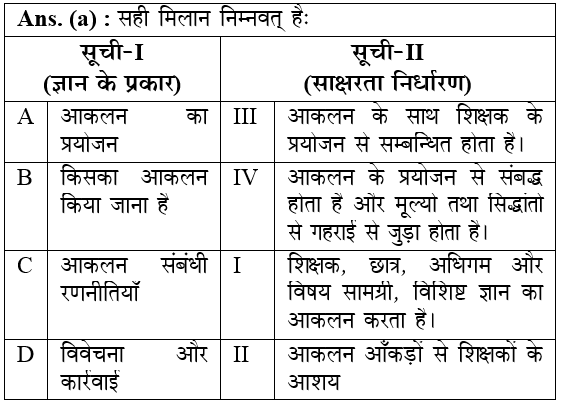 Ans. (a) : सही मिलान निम्नवत् हैः

| सूची-I (ज्ञान के प्रकार) | | सूची-II (साक्षरता निर्धारण) | |
|---|---|---|---|
| A | आकलन का प्रयोजन | III | आकलन के साथ शिक्षक के प्रयोजन से सम्बन्धित होता है। |
| B | किसका आकलन किया जाना है | IV | आकलन के प्रयोजन से संबद्ध होता है और मूल्यो तथा सिद्धांतो से गहराई से जुड़ा होता है। |
| C | आकलन संबंधी रणनीतियाँ | I | शिक्षक, छात्र, अधिगम और विषय सामग्री, विशिष्ट ज्ञान का आकलन करता है। |
| D | विवेचना और कार्रवाई | II | आकलन आँकड़ों से शिक्षकों के आशय |